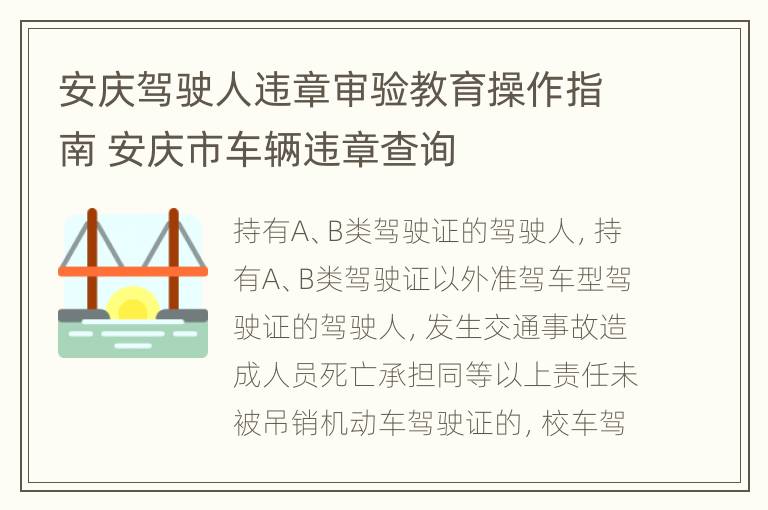 安庆驾驶人违章审验教育操作指南 安庆市车辆违章查询

持有A、B类驾驶证的驾驶人，持有A、B类驾驶证以外准驾车型驾驶证的驾驶人，发生交通事故造成人员死亡承担同等以上责任未被吊销机动车驾驶证的，校车驾